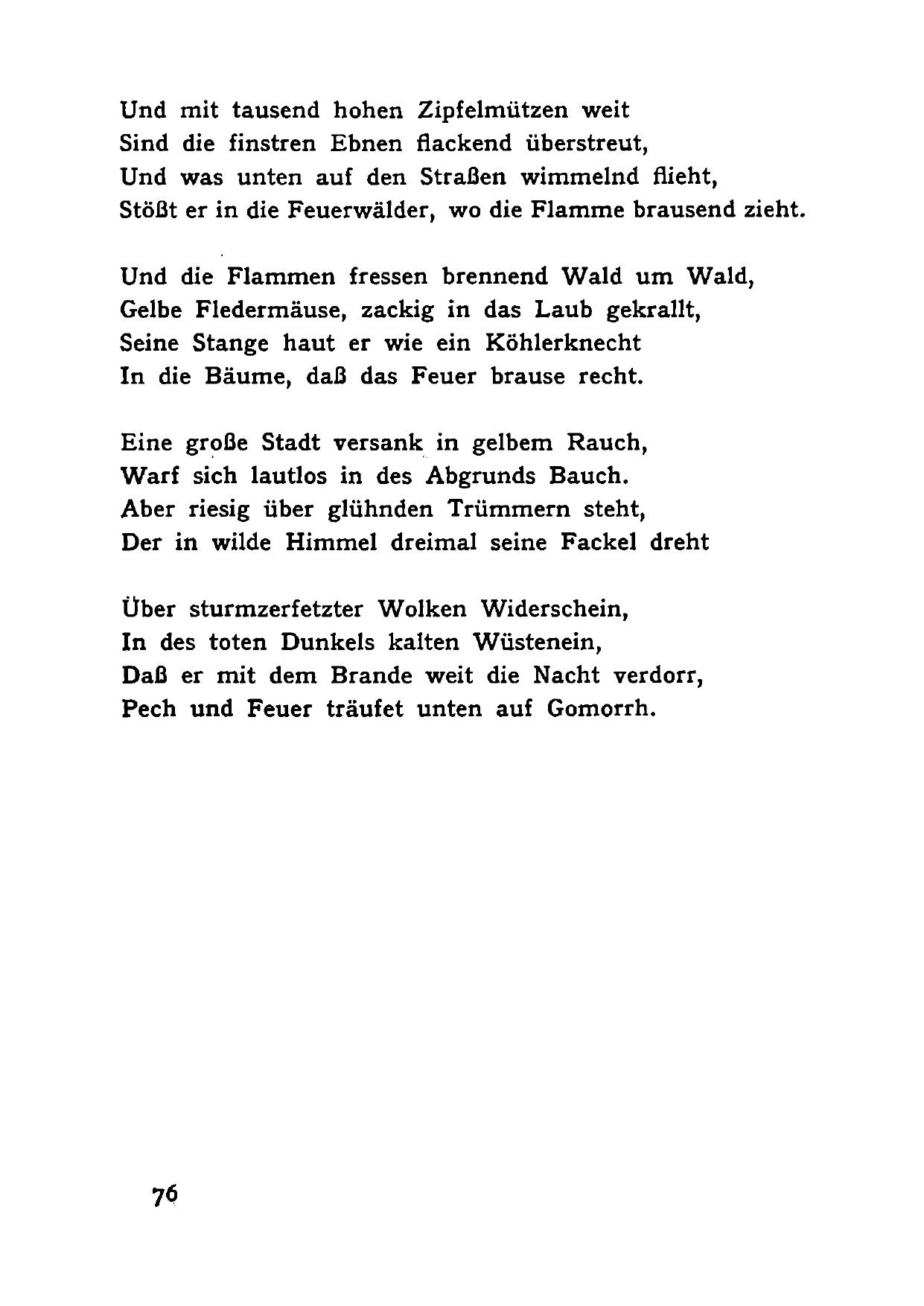 Und mit tausend hohen Zipfelmützen weit
Sind die finstren Ebnen flackend überstreut,
Und was unten auf den Straßen wimmelnd flieht,
Stößt er in die Feuerwälder, wo die Flamme brausend zieht.

Und die Flammen fressen brennend Wald um Wald,
Gelbe Fledermäuse, zackig in das Laub gekrallt,
Seine Stange haut er wie ein Köhlerknecht
In die Bäume, daß das Feuer brause recht.

Eine große Stadt versank in gelbem Rauch,
Warf sich lautlos in des Abgrunds Bauch.
Aber riesig über glühnden Trümmern steht,
Der in wilde Himmel dreimal seine Fackel dreht

Über sturmzerfetzter Wolken Widerschein,
In des toten Dunkels kalten Wüstenein,
Daß er mit dem Brande weit die Nacht verdorr,
Pech und Feuer träufet unten auf Gomorrh.

76